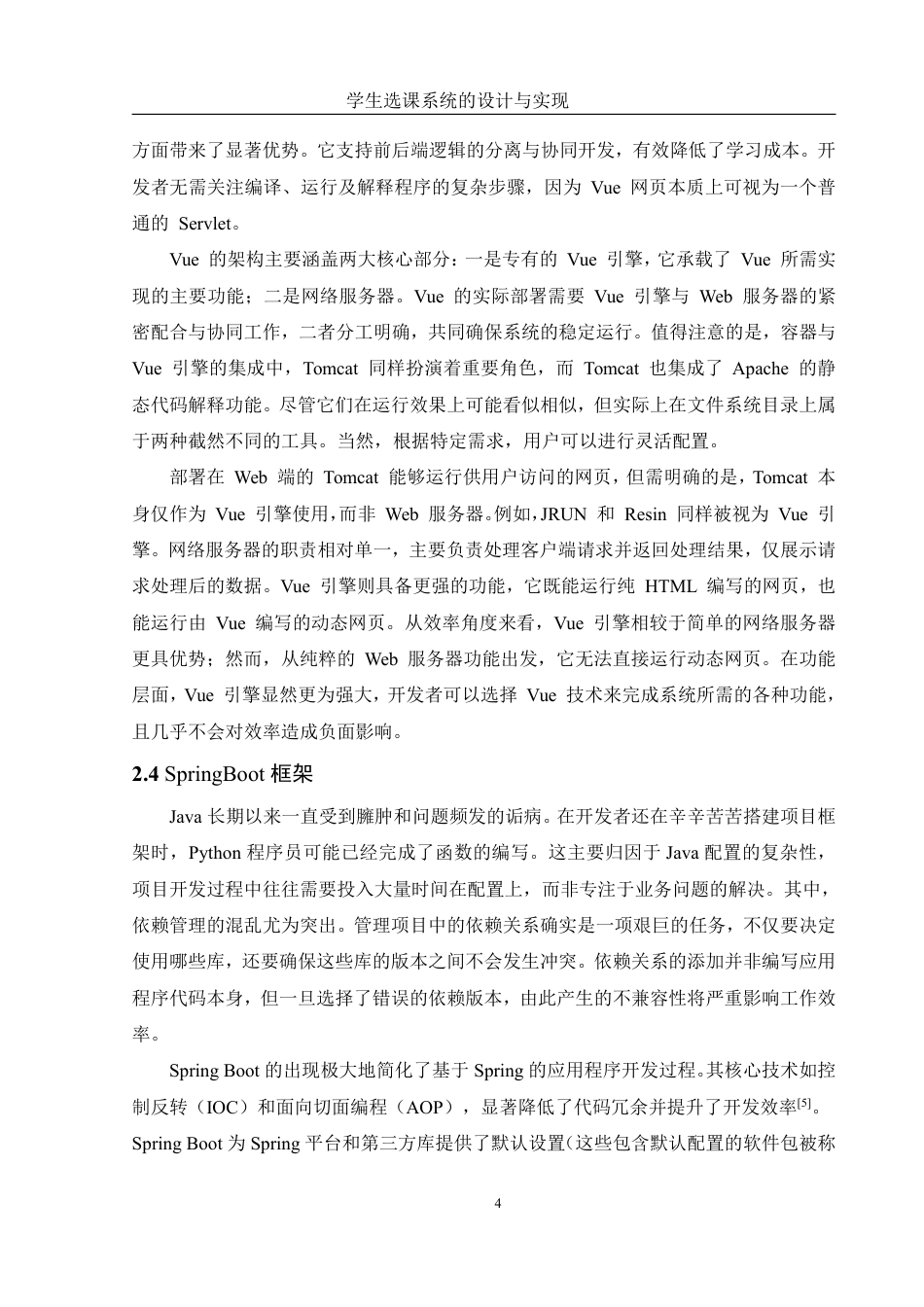 学生选课系统的设计与实现

方面带来了显著优势。它支持前后端逻辑的分离与协同开发，有效降低了学习成本。开发者无需关注编译、运行及解释程序的复杂步骤，因为 Vue 网页本质上可视为一个普通的 Servlet。

Vue 的架构主要涵盖两大核心部分：一是专有的 Vue 引擎，它承载了 Vue 所需实现的主要功能；二是网络服务器。Vue 的实际部署需要 Vue 引擎与 Web 服务器的紧密配合与协同工作，二者分工明确，共同确保系统的稳定运行。值得注意的是，容器与 Vue 引擎的集成中，Tomcat 同样扮演着重要角色，而 Tomcat 也集成了 Apache 的静态代码解释功能。尽管它们在运行效果上可能看似相似，但实际上在文件系统目录上属于两种截然不同的工具。当然，根据特定需求，用户可以进行灵活配置。

部署在 Web 端的 Tomcat 能够运行供用户访问的网页，但需明确的是，Tomcat 本身仅作为 Vue 引擎使用，而非 Web 服务器。例如，JRUN 和 Resin 同样被视为 Vue 引擎。网络服务器的职责相对单一，主要负责处理客户端请求并返回处理结果，仅展示请求处理后的数据。Vue 引擎则具备更强的功能，它既能运行纯 HTML 编写的网页，也能运行由 Vue 编写的动态网页。从效率角度来看，Vue 引擎相较于简单的网络服务器更具优势；然而，从纯粹的 Web 服务器功能出发，它无法直接运行动态网页。在功能层面，Vue 引擎显然更为强大，开发者可以选择 Vue 技术来完成系统所需的各种功能，且几乎不会对效率造成负面影响。

2.4 SpringBoot 框架

Java 长期以来一直受到臃肿和问题频发的诟病。在开发者还在辛辛苦苦搭建项目框架时，Python 程序员可能已经完成了函数的编写。这主要归因于 Java 配置的复杂性，项目开发过程中往往需要投入大量时间在配置上，而非专注于业务问题的解决。其中，依赖管理的混乱尤为突出。管理项目中的依赖关系确实是一项艰巨的任务，不仅要决定使用哪些库，还要确保这些库的版本之间不会发生冲突。依赖关系的添加并非编写应用程序代码本身，但一旦选择了错误的依赖版本，由此产生的不兼容性将严重影响工作效率。

Spring Boot 的出现极大地简化了基于 Spring 的应用程序开发过程。其核心技术如控制反转（IOC）和面向切面编程（AOP），显著降低了代码冗余并提升了开发效率$^{[5]}$。Spring Boot 为 Spring 平台和第三方库提供了默认设置（这些包含默认配置的软件包被称

4